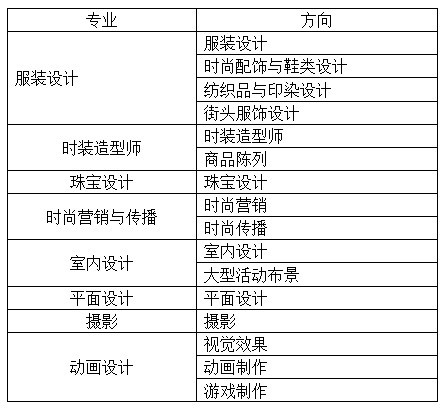 | 专业 | 方向 |
|---|---|
| 服装设计 | 服装设计 |
|  | 时尚配饰与鞋类设计 |
|  | 纺织品与印染设计 |
|  | 街头服饰设计 |
| 时装造型师 | 时装造型师 |
|  | 商品陈列 |
| 珠宝设计 | 珠宝设计 |
| 时尚营销与传播 | 时尚营销 |
|  | 时尚传播 |
| 室内设计 | 室内设计 |
|  | 大型活动布景 |
| 平面设计 | 平面设计 |
| 摄影 | 摄影 |
| 动画设计 | 视觉效果 |
|  | 动画制作 |
|  | 游戏制作 |